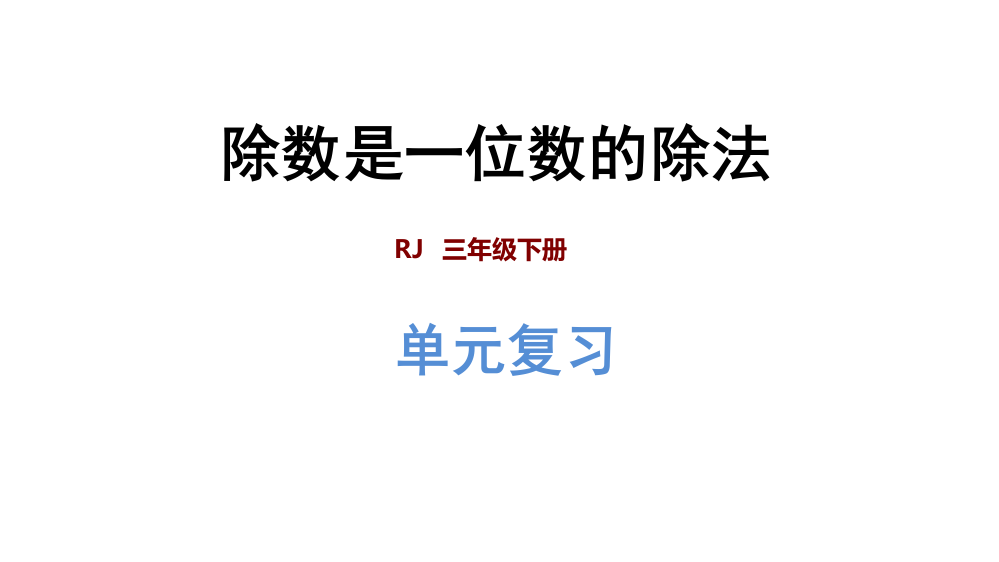 除数是一位数的除法

RJ 三年级下册

单元复习